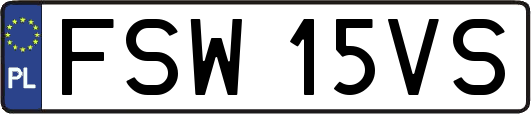 PL
FSW 15VS